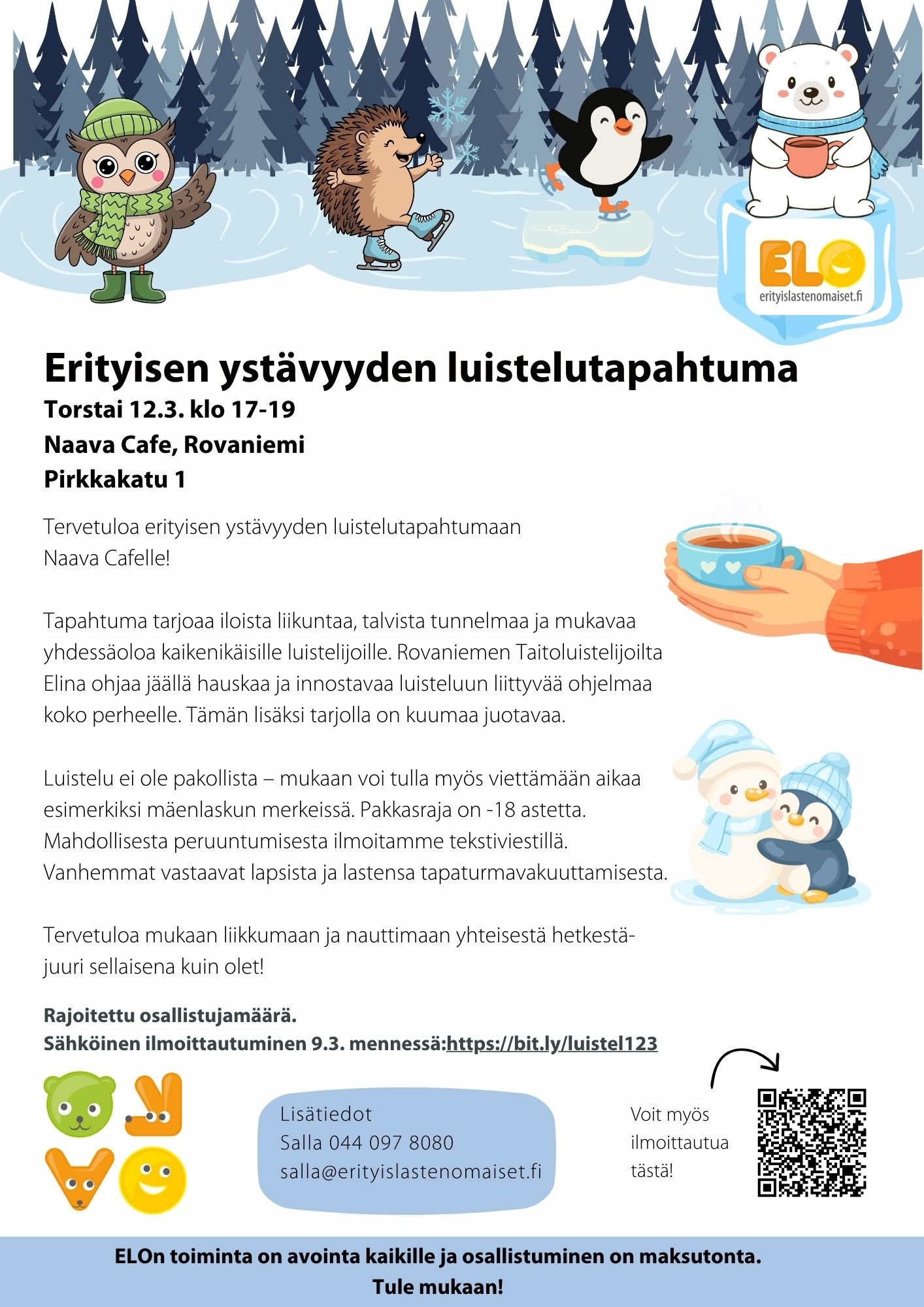 ELO
erityislastenomaiset.fi

Erityisen ystävyyden luistelutapahtuma

Torstai 12.3. klo 17-19
Naava Cafe, Rovaniemi
Pirkkakatu 1

Tervetuloa erityisen ystävyyden luistelutapahtumaan Naava Cafelle!

Tapahtuma tarjoaa iloista liikuntaa, talvista tunnelmaa ja mukavaa yhdessäoloa kaikenikäisille luistelijoille. Rovaniemen Taitoluistelijoilta Elina ohjaa jäällä hauskaa ja innostavaa luisteluun liittyvää ohjelmaa koko perheelle. Tämän lisäksi tarjolla on kuumaa juotavaa.

Luistelu ei ole pakollista – mukaan voi tulla myös viettämään aikaa esimerkiksi mäenlaskun merkeissä. Pakkasraja on -18 astetta. Mahdollisesta peruuntumisesta ilmoitamme tekstiviestillä. Vanhemmat vastaavat lapsista ja lastensa tapaturmavakuuttamisesta.

Tervetuloa mukaan liikkumaan ja nauttimaan yhteisestä hetkestä- juuri sellaisena kuin olet!

Rajoitettu osallistujamäärä.
Sähköinen ilmoittautuminen 9.3. mennessä:https://bit.ly/luistel123

Lisätiedot
Salla 044 097 8080
salla@erityislastenomaiset.fi

Voit myös ilmoittautua tästä!

ELOn toiminta on avointa kaikille ja osallistuminen on maksutonta.
Tule mukaan!